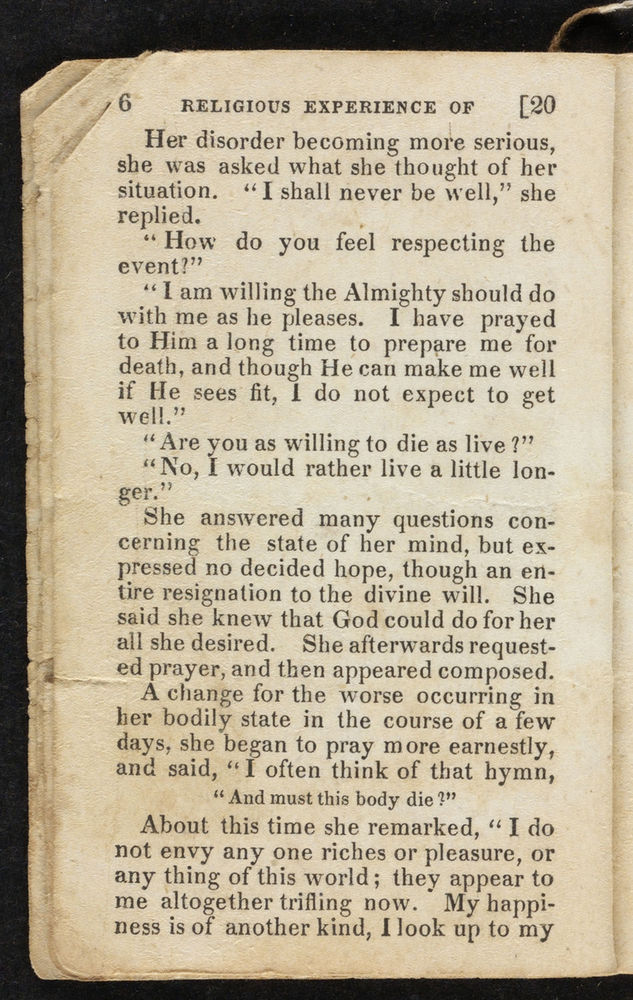 6 RELIGIOUS EXPERIENCE OF [20

Her disorder becoming more serious, she was asked what she thought of her situation. "I shall never be well," she replied.

"How do you feel respecting the event?"

"I am willing the Almighty should do with me as he pleases. I have prayed to Him a long time to prepare me for death, and though He can make me well if He sees fit, I do not expect to get well."

"Are you as willing to die as live?"

"No, I would rather live a little longer."

She answered many questions concerning the state of her mind, but expressed no decided hope, though an entire resignation to the divine will. She said she knew that God could do for her all she desired. She afterwards requested prayer, and then appeared composed.

A change for the worse occurring in her bodily state in the course of a few days, she began to pray more earnestly, and said, "I often think of that hymn,

"And must this body die?"

About this time she remarked, "I do not envy any one riches or pleasure, or any thing of this world; they appear to me altogether trifling now. My happiness is of another kind, I look up to my